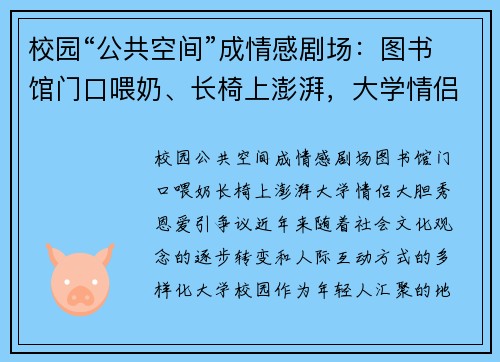 校园“公共空间”成情感剧场：图书馆门口喂奶、长椅上澎湃，大学情侣

校园公共空间成情感剧场图书馆门口喂奶长椅上澎湃大学情侣大胆秀恩爱引争议近年来随着社会文化观念的逐步转变和人际互动方式的多样化大学校园作为年轻人汇聚的地